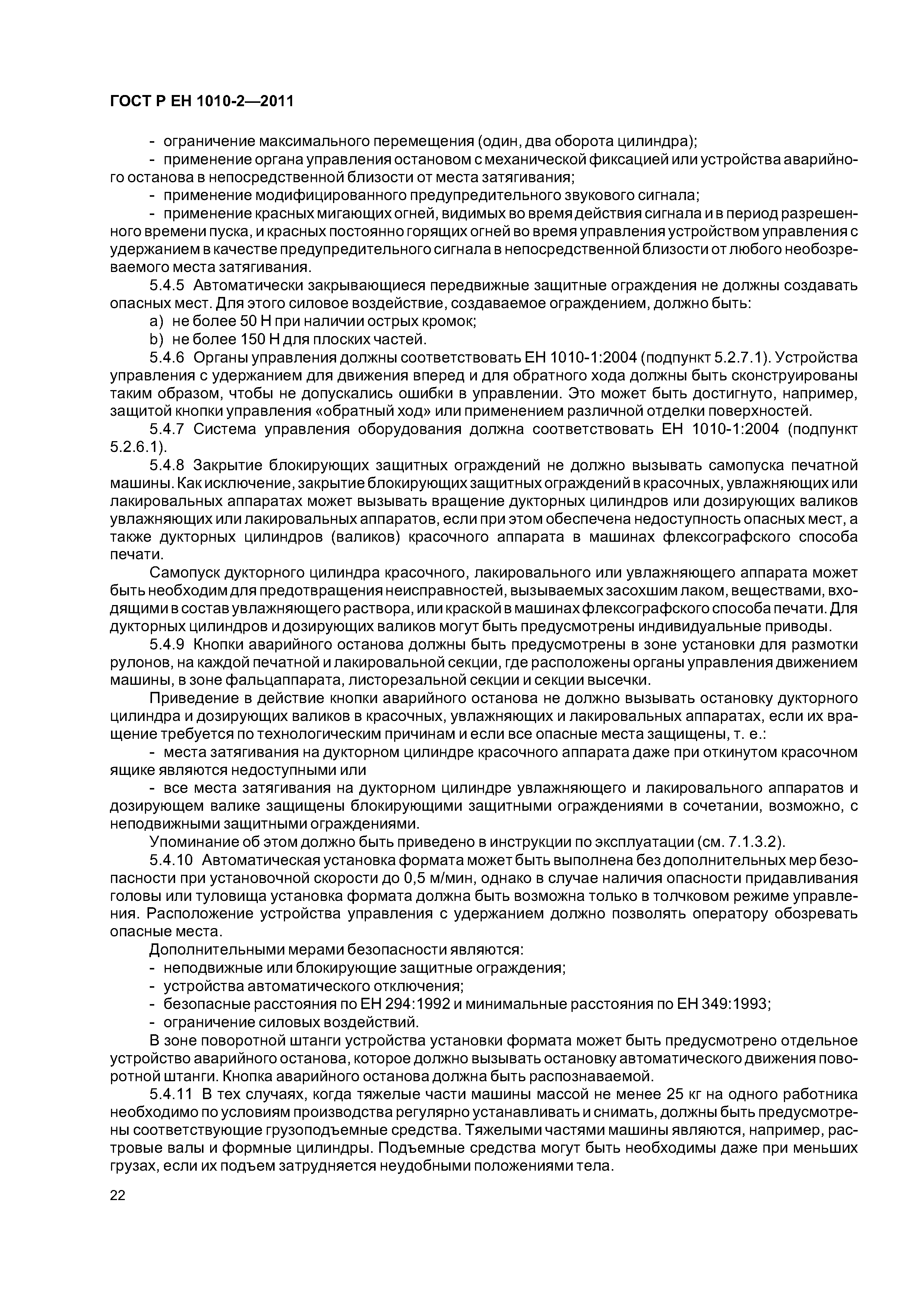 ГОСТ Р ЕН 1010-2—2011

- ограничение максимального перемещения (один, два оборота цилиндра);

- применение органа управления остановом с механической фиксацией или устройства аварийного останова в непосредственной близости от места затягивания;

- применение модифицированного предупредительного звукового сигнала;

- применение красных мигающих огней, видимых во время действия сигнала и в период разрешенного времени пуска, и красных постоянно горящих огней во время управления устройством управления с удержанием в качестве предупредительного сигнала в непосредственной близости от любого необозреваемого места затягивания.

5.4.5 Автоматически закрывающиеся передвижные защитные ограждения не должны создавать опасных мест. Для этого силовое воздействие, создаваемое ограждением, должно быть:

a) не более 50 Н при наличии острых кромок;

b) не более 150 Н для плоских частей.

5.4.6 Органы управления должны соответствовать ЕН 1010-1:2004 (подпункт 5.2.7.1). Устройства управления с удержанием для движения вперед и для обратного хода должны быть сконструированы таким образом, чтобы не допускались ошибки в управлении. Это может быть достигнуто, например, защитой кнопки управления «обратный ход» или применением различной отделки поверхностей.

5.4.7 Система управления оборудования должна соответствовать ЕН 1010-1:2004 (подпункт 5.2.6.1).

5.4.8 Закрытие блокирующих защитных ограждений не должно вызывать самопуска печатной машины. Как исключение, закрытие блокирующих защитных ограждений в красочных, увлажняющих или лакировальных аппаратах может вызывать вращение дукторных цилиндров или дозирующих валиков увлажняющих или лакировальных аппаратов, если при этом обеспечена недоступность опасных мест, а также дукторных цилиндров (валиков) красочного аппарата в машинах флексографского способа печати.

Самопуск дукторного цилиндра красочного, лакировального или увлажняющего аппарата может быть необходим для предотвращения неисправностей, вызываемых засохшим лаком, веществами, входящими в состав увлажняющего раствора, или краской в машинах флексографского способа печати. Для дукторных цилиндров и дозирующих валиков могут быть предусмотрены индивидуальные приводы.

5.4.9 Кнопки аварийного останова должны быть предусмотрены в зоне установки для размотки рулонов, на каждой печатной и лакировальной секции, где расположены органы управления движением машины, в зоне фальцаппарата, листорезальной секции и секции высечки.

Приведение в действие кнопки аварийного останова не должно вызывать остановку дукторного цилиндра и дозирующих валиков в красочных, увлажняющих и лакировальных аппаратах, если их вращение требуется по технологическим причинам и если все опасные места защищены, т. е.:

- места затягивания на дукторном цилиндре красочного аппарата даже при откинутом красочном ящике являются недоступными или

- все места затягивания на дукторном цилиндре увлажняющего и лакировального аппаратов и дозирующем валике защищены блокирующими защитными ограждениями в сочетании, возможно, с неподвижными защитными ограждениями.

Упоминание об этом должно быть приведено в инструкции по эксплуатации (см. 7.1.3.2).

5.4.10 Автоматическая установка формата может быть выполнена без дополнительных мер безопасности при установочной скорости до 0,5 м/мин, однако в случае наличия опасности придавливания головы или туловища установка формата должна быть возможна только в толчковом режиме управления. Расположение устройства управления с удержанием должно позволять оператору обозревать опасные места.

Дополнительными мерами безопасности являются:

- неподвижные или блокирующие защитные ограждения;

- устройства автоматического отключения;

- безопасные расстояния по ЕН 294:1992 и минимальные расстояния по ЕН 349:1993;

- ограничение силовых воздействий.

В зоне поворотной штанги устройства установки формата может быть предусмотрено отдельное устройство аварийного останова, которое должно вызывать остановку автоматического движения поворотной штанги. Кнопка аварийного останова должна быть распознаваемой.

5.4.11 В тех случаях, когда тяжелые части машины массой не менее 25 кг на одного работника необходимо по условиям производства регулярно устанавливать и снимать, должны быть предусмотрены соответствующие грузоподъемные средства. Тяжелыми частями машины являются, например, растровые валы и формные цилиндры. Подъемные средства могут быть необходимы даже при меньших грузах, если их подъем затрудняется неудобными положениями тела.

22